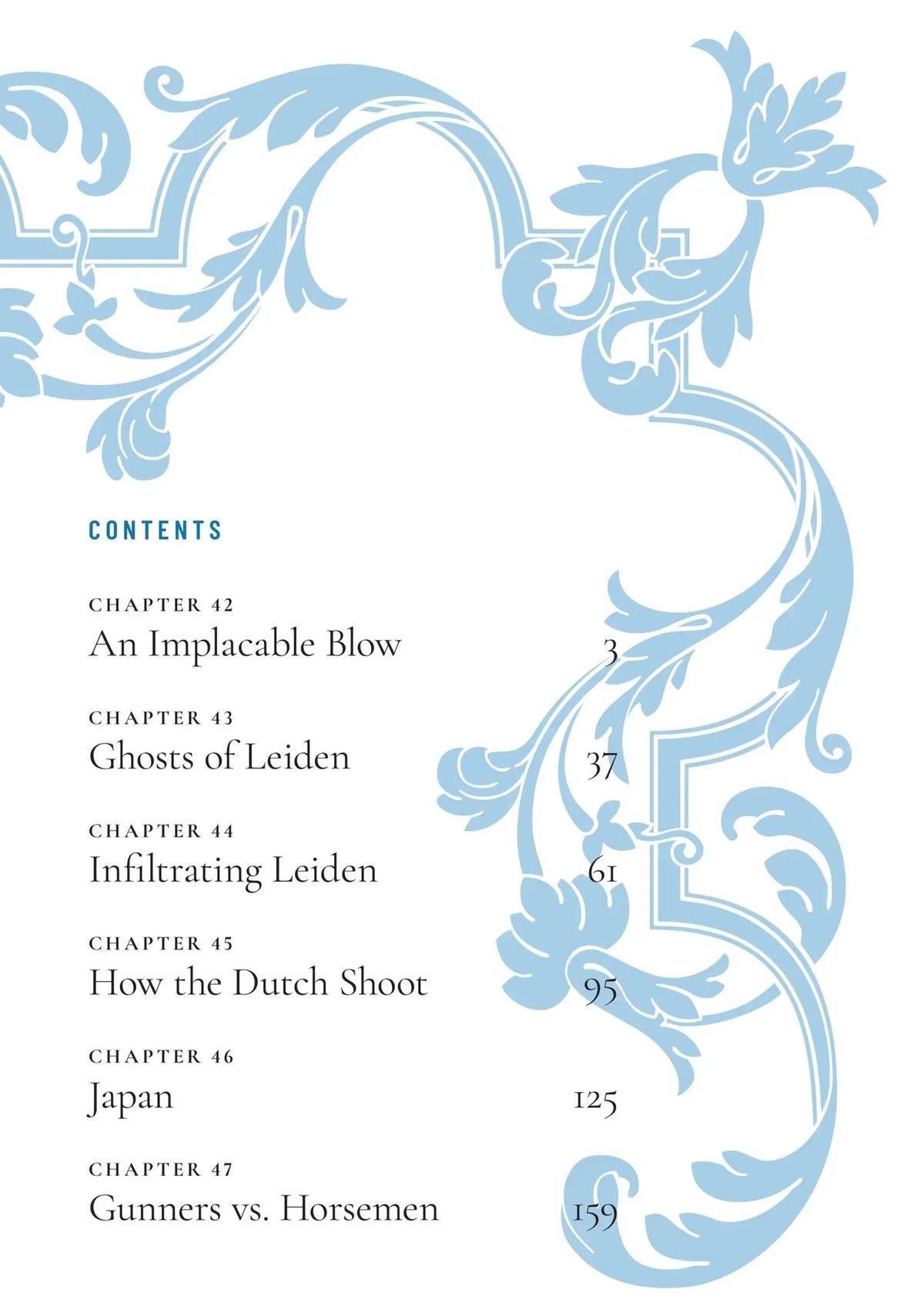 CONTENTS

CHAPTER 42
An Implacable Blow 3

CHAPTER 43
Ghosts of Leiden 37

CHAPTER 44
Infiltrating Leiden 61

CHAPTER 45
How the Dutch Shoot 95

CHAPTER 46
Japan 125

CHAPTER 47
Gunners vs. Horsemen 159